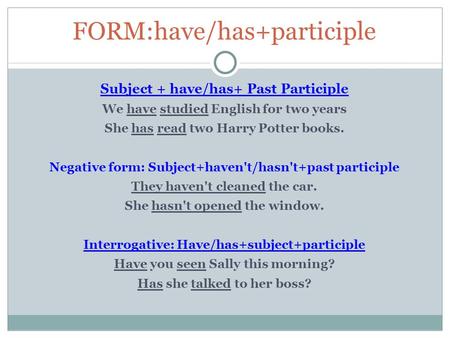 FORM:have/has+participle

Subject + have/has+ Past Participle
We have studied English for two years
She has read two Harry Potter books.

Negative form: Subject+haven't/hasn't+past participle
They haven't cleaned the car.
She hasn't opened the window.

Interrogative: Have/has+subject+participle
Have you seen Sally this morning?
Has she talked to her boss?